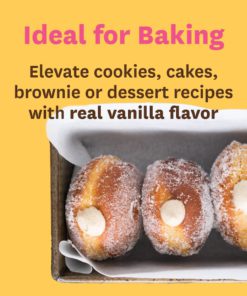 Ideal for Baking

Elevate cookies, cakes, brownie or dessert recipes with real vanilla flavor